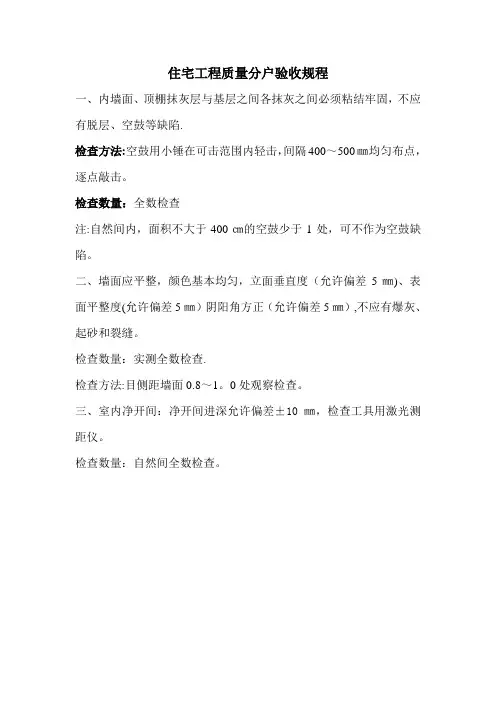 住宅工程质量分户验收规程

一、内墙面、顶棚抹灰层与基层之间各抹灰之间必须粘结牢固，不应有脱层、空鼓等缺陷.

检查方法:空鼓用小锤在可击范围内轻击，间隔400～500㎜均匀布点，逐点敲击。

检查数量：全数检查

注:自然间内，面积不大于 400 ㎝的空鼓少于 1 处，可不作为空鼓缺陷。

二、墙面应平整，颜色基本均匀，立面垂直度（允许偏差 5 ㎜)、表面平整度(允许偏差 5 ㎜）阴阳角方正（允许偏差 5 ㎜）,不应有爆灰、起砂和裂缝。

检查数量：实测全数检查.

检查方法:目侧距墙面 0.8～1。0 处观察检查。

三、室内净开间：净开间进深允许偏差±10 ㎜，检查工具用激光测距仪。

检查数量：自然间全数检查。